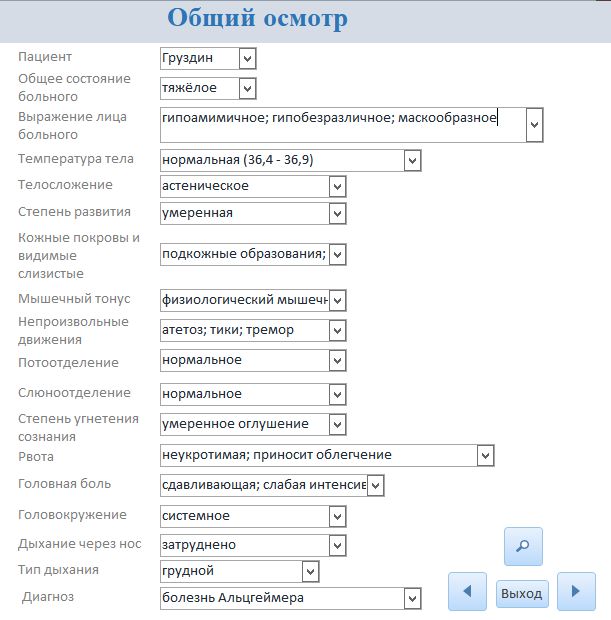 Общий осмотр

Пациент
Груздин

Общее состояние больного
тяжёлое

Выражение лица больного
гипоамимичное; гипобезразличное; маскообразное

Температура тела
нормальная (36,4 - 36,9)

Телосложение
астеническое

Степень развития
умеренная

Кожные покровы и видимые слизистые
подкожные образования;

Мышечный тонус
физиологический мышечн

Непроизвольные движения
атетоз; тики; тремор

Потоотделение
нормальное

Слюноотделение
нормальное

Степень угнетения сознания
умеренное оглушение

Рвота
неукротимая; приносит облегчение

Головная боль
сдавливающая; слабая интенсив

Головокружение
системное

Дыхание через нос
затруднено

Тип дыхания
грудной

Диагноз
болезнь Альцгеймера

Выход